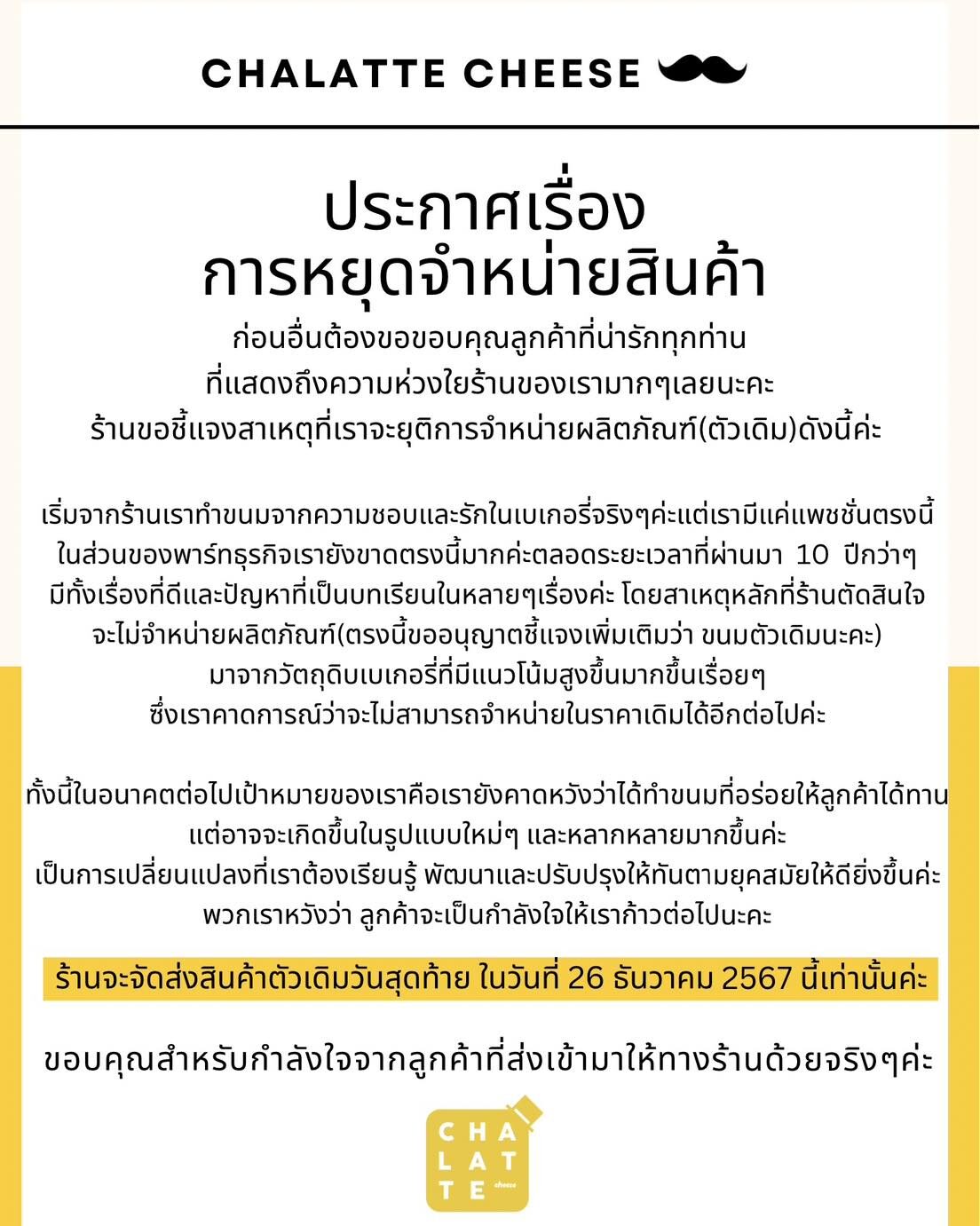 CHALATTE CHEESE

ประกาศเรื่อง
การหยุดจำหน่ายสินค้า

ก่อนอื่นต้องขอขอบคุณลูกค้าที่น่ารักทุกท่าน
ที่แสดงถึงความห่วงใยร้านของเรามากๆเลยนะคะ
ร้านขอชี้แจงสาเหตุที่เราจะยุติการจำหน่ายผลิตภัณฑ์(ตัวเดิม)ดังนี้ค่ะ

เริ่มจากร้านเราทำขนมจากความชอบและรักในเบเกอรี่จริงๆค่ะแต่เรามีแค่แพชชั่นตรงนี้
ในส่วนของพาร์ทธุรกิจเรายังขาดตรงนี้มากค่ะตลอดระยะเวลาที่ผ่านมา 10 ปีกว่าๆ
มีทั้งเรื่องที่ดีและปัญหาที่เป็นบทเรียนในหลายๆเรื่องค่ะ โดยสาเหตุหลักที่ร้านตัดสินใจ
จะไม่จำหน่ายผลิตภัณฑ์(ตรงนี้ขออนุญาตชี้แจงเพิ่มเติมว่า ขนมตัวเดิมนะคะ)
มาจากวัตถุดิบเบเกอรี่ที่มีแนวโน้มสูงขึ้นมากขึ้นเรื่อยๆ
ซึ่งเราคาดการณ์ว่าจะไม่สามารถจำหน่ายในราคาเดิมได้อีกต่อไปค่ะ

ทั้งนี้ในอนาคตต่อไปเป้าหมายของเราคือเรายังคาดหวังว่าได้ทำขนมที่อร่อยให้ลูกค้าได้ทาน
แต่อาจจะเกิดขึ้นในรูปแบบใหม่ๆ และหลากหลายมากขึ้นค่ะ
เป็นการเปลี่ยนแปลงที่เราต้องเรียนรู้ พัฒนาและปรับปรุงให้ทันตามยุคสมัยให้ดียิ่งขึ้นค่ะ
พวกเราหวังว่า ลูกค้าจะเป็นกำลังใจให้เราก้าวต่อไปนะคะ

ร้านจะจัดส่งสินค้าตัวเดิมวันสุดท้าย ในวันที่ 26 ธันวาคม 2567 นี้เท่านั้นค่ะ

ขอบคุณสำหรับกำลังใจจากลูกค้าที่ส่งเข้ามาให้ทางร้านด้วยจริงๆค่ะ

CHA
LAT
TE cheese